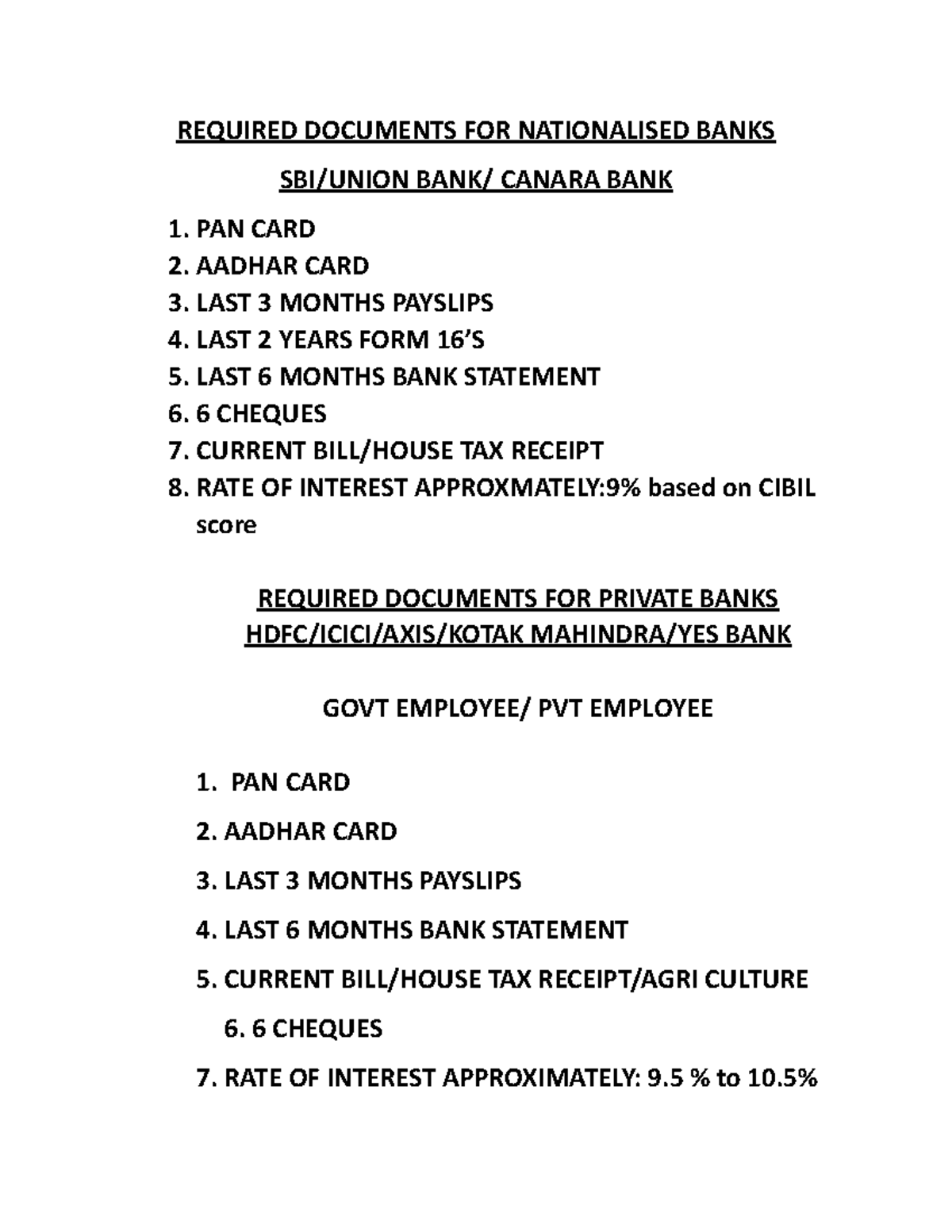 REQUIRED DOCUMENTS FOR NATIONALISED BANKS

SBI/UNION BANK/ CANARA BANK

1. PAN CARD
2. AADHAR CARD
3. LAST 3 MONTHS PAYSLIPS
4. LAST 2 YEARS FORM 16'S
5. LAST 6 MONTHS BANK STATEMENT
6. 6 CHEQUES
7. CURRENT BILL/HOUSE TAX RECEIPT
8. RATE OF INTEREST APPROXMATELY:9% based on CIBIL score

REQUIRED DOCUMENTS FOR PRIVATE BANKS
HDFC/ICICI/AXIS/KOTAK MAHINDRA/YES BANK

GOVT EMPLOYEE/ PVT EMPLOYEE

1. PAN CARD

2. AADHAR CARD

3. LAST 3 MONTHS PAYSLIPS

4. LAST 6 MONTHS BANK STATEMENT

5. CURRENT BILL/HOUSE TAX RECEIPT/AGRI CULTURE

6. 6 CHEQUES

7. RATE OF INTEREST APPROXIMATELY: 9.5 % to 10.5%